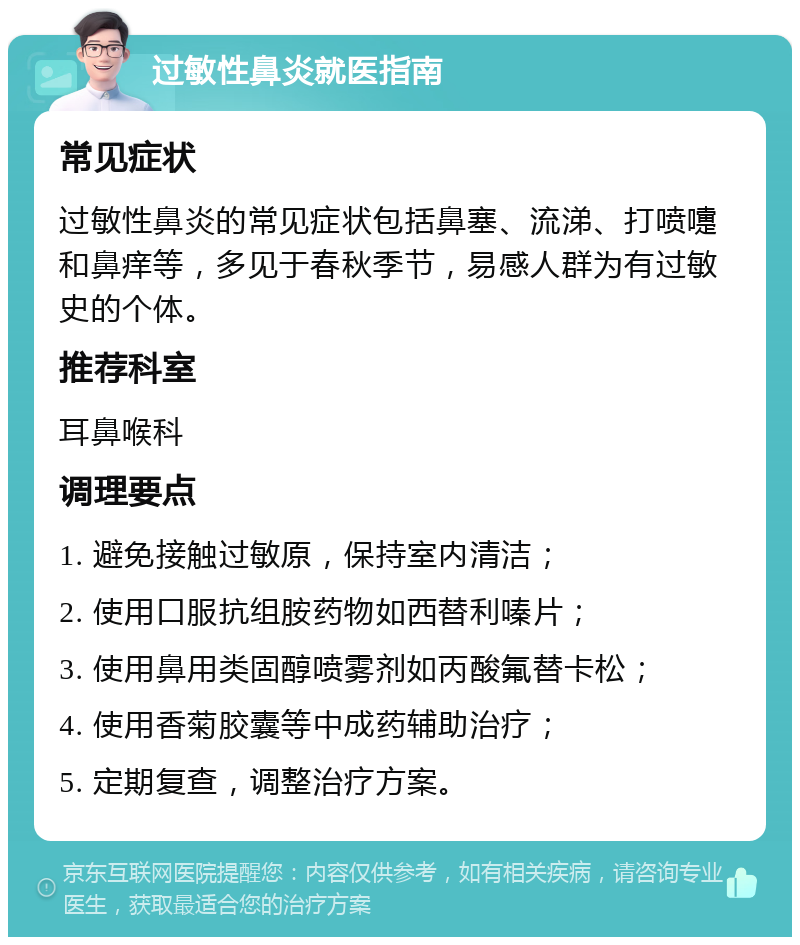 过敏性鼻炎就医指南

常见症状

过敏性鼻炎的常见症状包括鼻塞、流涕、打喷嚏和鼻痒等，多见于春秋季节，易感人群为有过敏史的个体。

推荐科室

耳鼻喉科

调理要点

1. 避免接触过敏原，保持室内清洁；

2. 使用口服抗组胺药物如西替利嗪片；

3. 使用鼻用类固醇喷雾剂如丙酸氟替卡松；

4. 使用香菊胶囊等中成药辅助治疗；

5. 定期复查，调整治疗方案。

京东互联网医院提醒您：内容仅供参考，如有相关疾病，请咨询专业医生，获取最适合您的治疗方案